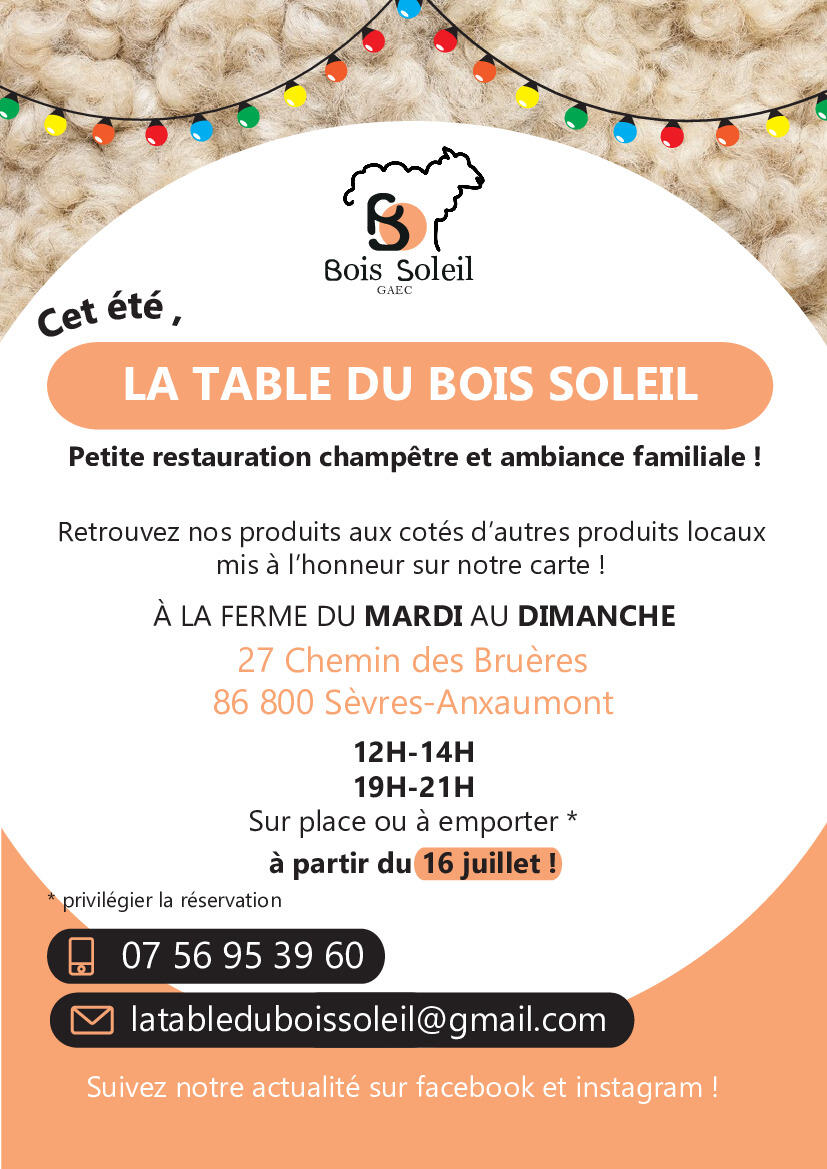 BS
Bois Soleil
GAEC

Cet été ,

LA TABLE DU BOIS SOLEIL

Petite restauration champêtre et ambiance familiale !

Retrouvez nos produits aux cotés d'autres produits locaux mis à l'honneur sur notre carte !

À LA FERME DU MARDI AU DIMANCHE
27 Chemin des Bruères
86 800 Sèvres-Anxaumont

12H-14H
19H-21H
Sur place ou à emporter *
à partir du 16 juillet !

* privilégier la réservation

07 56 95 39 60

latableduboissoleil@gmail.com

Suivez notre actualité sur facebook et instagram !